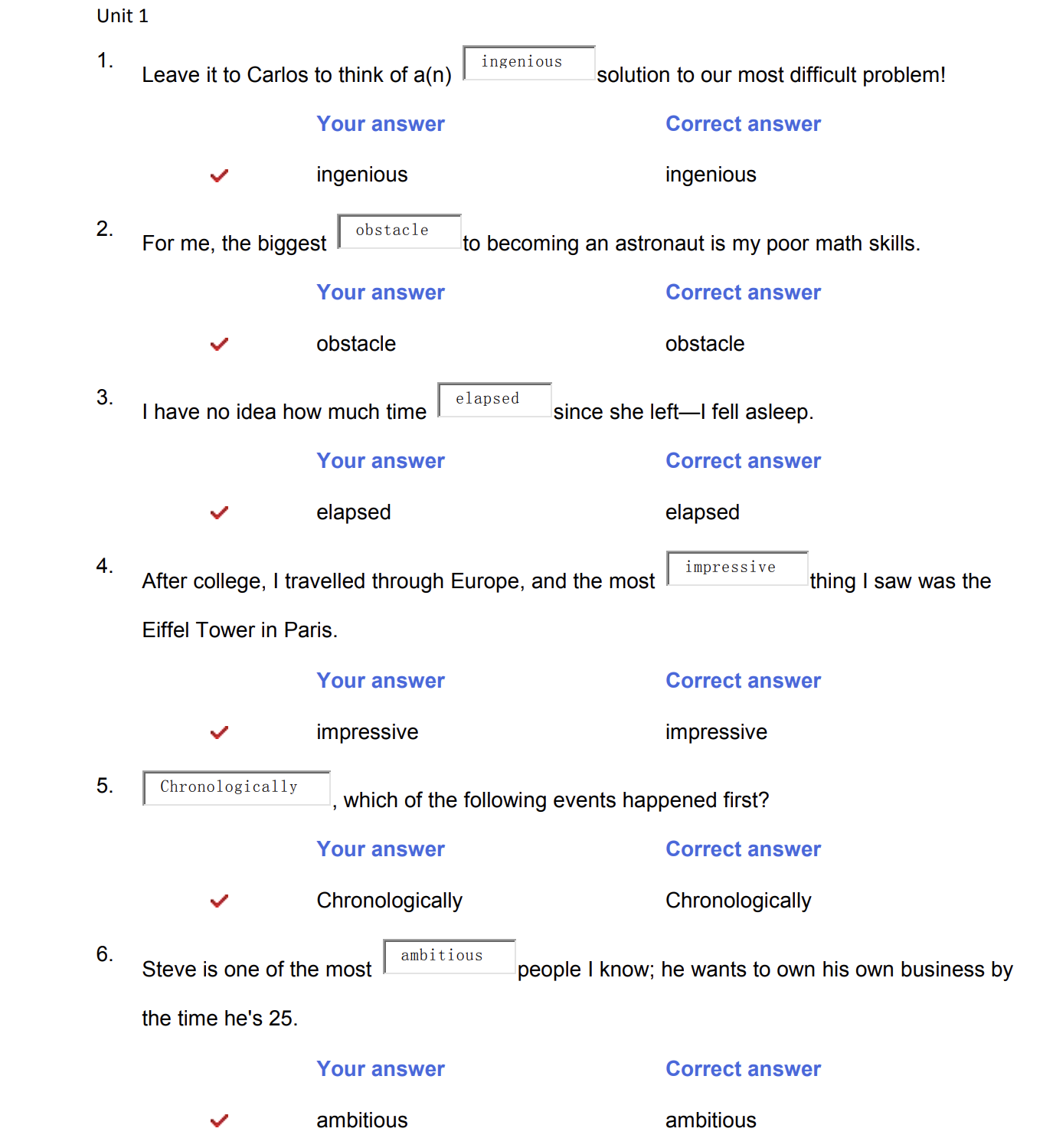 Unit 1

1. Leave it to Carlos to think of a(n) ingenious solution to our most difficult problem!

| Your answer | Correct answer |
|---|---|
| ingenious | ingenious |

2. For me, the biggest obstacle to becoming an astronaut is my poor math skills.

| Your answer | Correct answer |
|---|---|
| obstacle | obstacle |

3. I have no idea how much time elapsed since she left—I fell asleep.

| Your answer | Correct answer |
|---|---|
| elapsed | elapsed |

4. After college, I travelled through Europe, and the most impressive thing I saw was the Eiffel Tower in Paris.

| Your answer | Correct answer |
|---|---|
| impressive | impressive |

5. Chronologically, which of the following events happened first?

| Your answer | Correct answer |
|---|---|
| Chronologically | Chronologically |

6. Steve is one of the most ambitious people I know; he wants to own his own business by the time he's 25.

| Your answer | Correct answer |
|---|---|
| ambitious | ambitious |